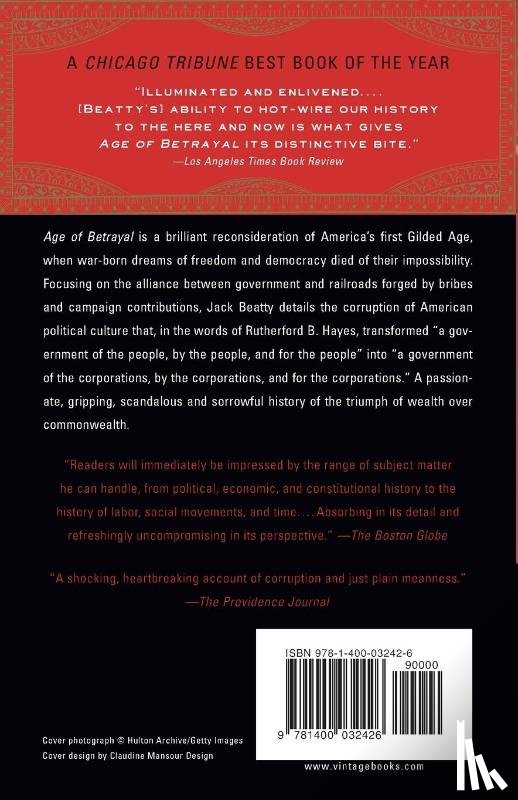 A CHICAGO TRIBUNE BEST BOOK OF THE YEAR

"ILLUMINATED AND ENLIVENED.... [BEATTY'S] ABILITY TO HOT-WIRE OUR HISTORY TO THE HERE AND NOW IS WHAT GIVES AGE OF BETRAYAL ITS DISTINCTIVE BITE."
—Los Angeles Times Book Review

Age of Betrayal is a brilliant reconsideration of America's first Gilded Age, when war-born dreams of freedom and democracy died of their impossibility. Focusing on the alliance between government and railroads forged by bribes and campaign contributions, Jack Beatty details the corruption of American political culture that, in the words of Rutherford B. Hayes, transformed "a government of the people, by the people, and for the people" into "a government of the corporations, by the corporations, and for the corporations." A passionate, gripping, scandalous and sorrowful history of the triumph of wealth over commonwealth.

"Readers will immediately be impressed by the range of subject matter he can handle, from political, economic, and constitutional history to the history of labor, social movements, and time.... Absorbing in its detail and refreshingly uncompromising in its perspective." —The Boston Globe

"A shocking, heartbreaking account of corruption and just plain meanness."
—The Providence Journal

ISBN 978-1-400-03242-6
90000
9 781400 032426

Cover photograph © Hulton Archive/Getty Images
Cover design by Claudine Mansour Design

www.vintagebooks.com